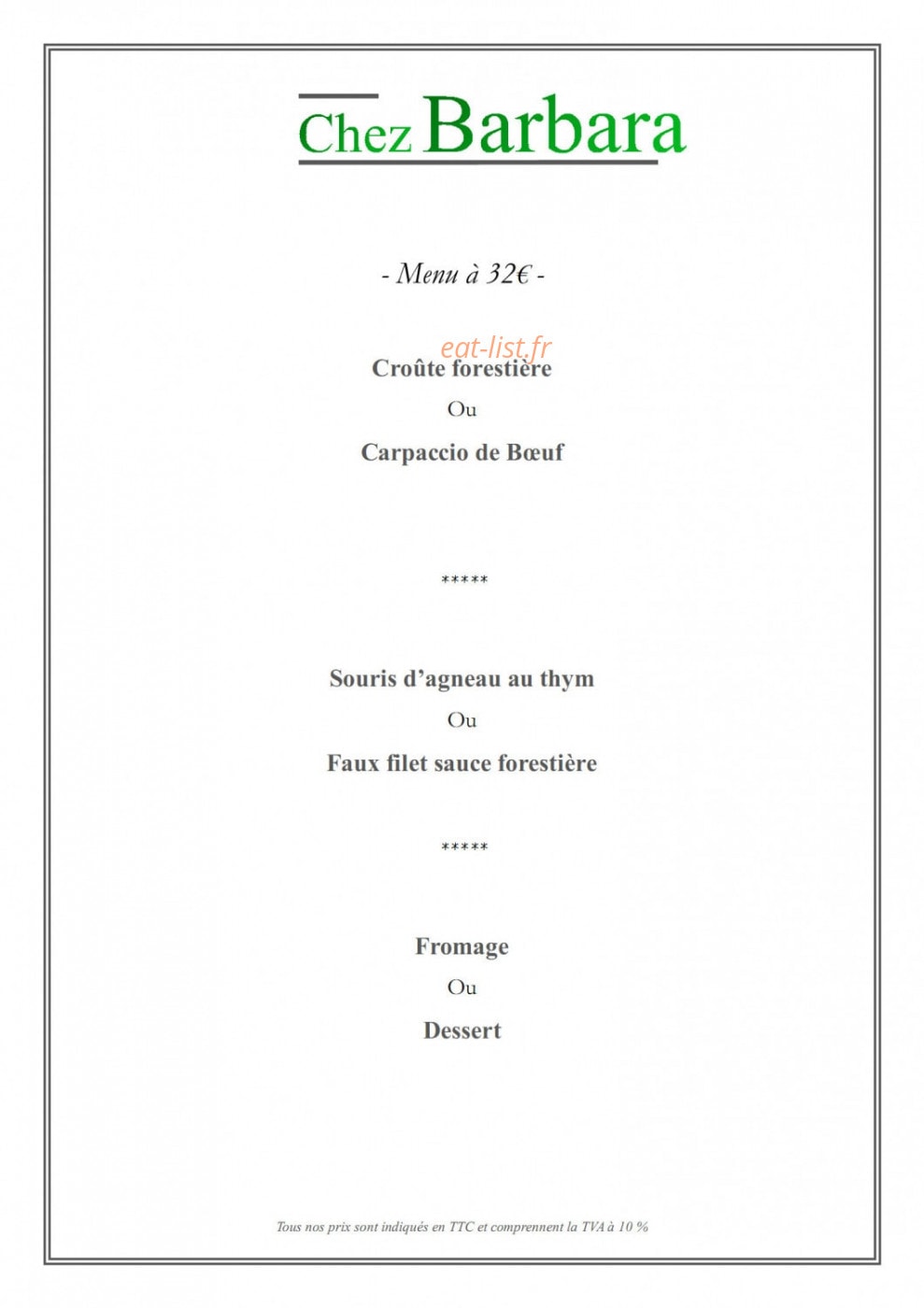 Chez Barbara

- Menu à 32€ -

eat-list.fr

Croûte forestière

Ou

Carpaccio de Bœuf

*****

Souris d'agneau au thym

Ou

Faux filet sauce forestière

*****

Fromage

Ou

Dessert

Tous nos prix sont indiqués en TTC et comprennent la TVA à 10 %